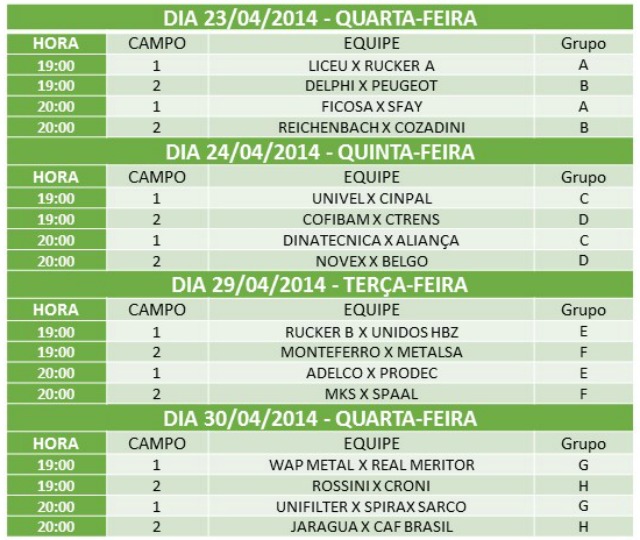 DIA 23/04/2014 - QUARTA-FEIRA

| HORA | CAMPO | EQUIPE | Grupo |
|---|---|---|---|
| 19:00 | 1 | LICEU X RUCKER A | A |
| 19:00 | 2 | DELPHI X PEUGEOT | B |
| 20:00 | 1 | FICOSA X SFAY | A |
| 20:00 | 2 | REICHENBACH X COZADINI | B |

DIA 24/04/2014 - QUINTA-FEIRA

| HORA | CAMPO | EQUIPE | Grupo |
|---|---|---|---|
| 19:00 | 1 | UNIVEL X CINPAL | C |
| 19:00 | 2 | COFIBAM X CTRENS | D |
| 20:00 | 1 | DINATECNICA X ALIANÇA | C |
| 20:00 | 2 | NOVEX X BELGO | D |

DIA 29/04/2014 - TERÇA-FEIRA

| HORA | CAMPO | EQUIPE | Grupo |
|---|---|---|---|
| 19:00 | 1 | RUCKER B X UNIDOS HBZ | E |
| 19:00 | 2 | MONTEFERRO X METALSA | F |
| 20:00 | 1 | ADELCO X PRODEC | E |
| 20:00 | 2 | MKS X SPAAL | F |

DIA 30/04/2014 - QUARTA-FEIRA

| HORA | CAMPO | EQUIPE | Grupo |
|---|---|---|---|
| 19:00 | 1 | WAP METAL X REAL MERITOR | G |
| 19:00 | 2 | ROSSINI X CRONI | H |
| 20:00 | 1 | UNIFILTER X SPIRAX SARCO | G |
| 20:00 | 2 | JARAGUA X CAF BRASIL | H |